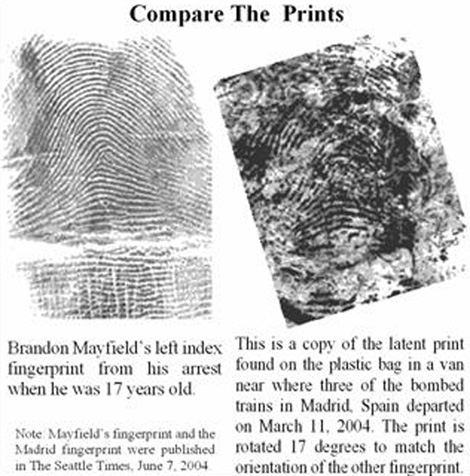 Compare The Prints

Brandon Mayfield's left index fingerprint from his arrest when he was 17 years old.

Note: Mayfield's fingerprint and the Madrid fingerprint were published in The Seattle Times, June 7, 2004.

This is a copy of the latent print found on the plastic bag in a van near where three of the bombed trains in Madrid, Spain departed on March 11, 2004. The print is rotated 17 degrees to match the orientation of the other fingerprint.